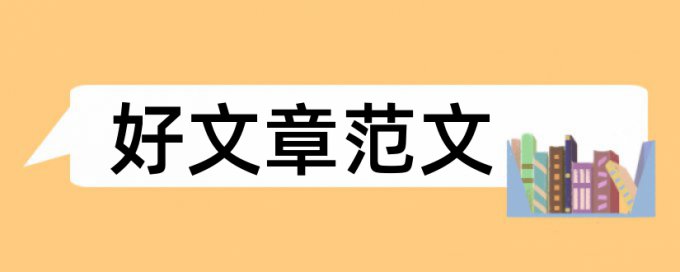 好文章范文